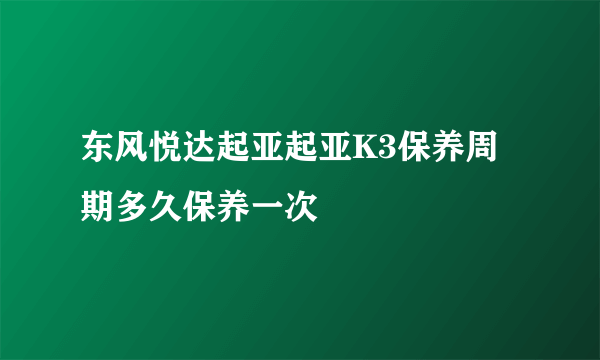 东风悦达起亚起亚K3保养周期多久保养一次